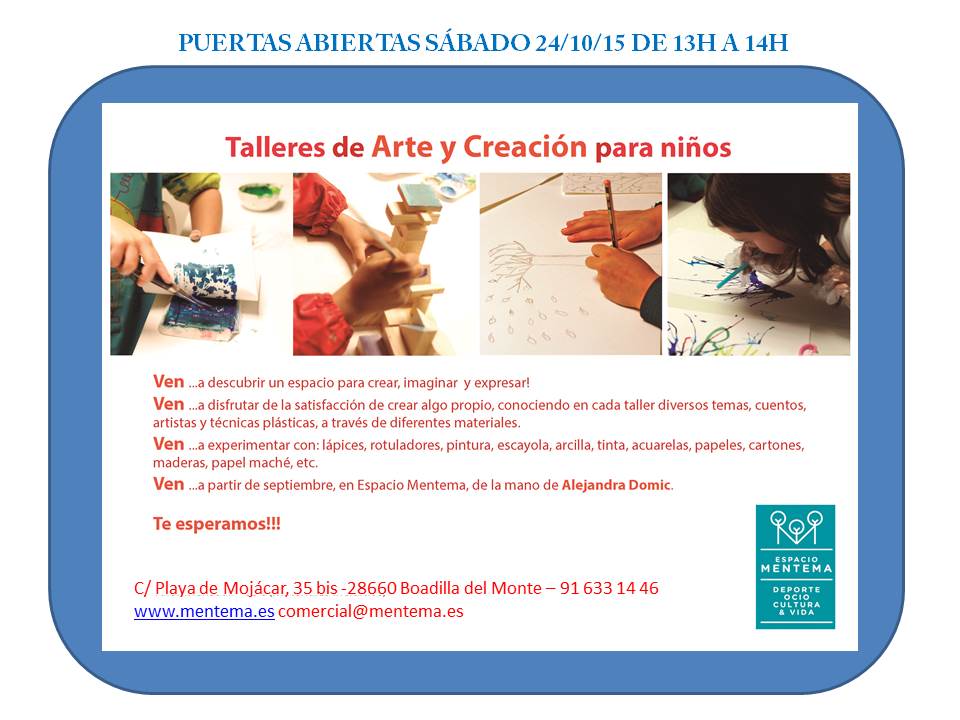 PUERTAS ABIERTAS SÁBADO 24/10/15 DE 13H A 14H

Talleres de Arte y Creación para niños

Ven ...a descubrir un espacio para crear, imaginar y expresar!
Ven ...a disfrutar de la satisfacción de crear algo propio, conociendo en cada taller diversos temas, cuentos, artistas y técnicas plásticas, a través de diferentes materiales.
Ven ...a experimentar con: lápices, rotuladores, pintura, escayola, arcilla, tinta, acuarelas, papeles, cartones, maderas, papel maché, etc.
Ven ...a partir de septiembre, en Espacio Mentema, de la mano de Alejandra Domic.

Te esperamos!!!

ESPACIO MENTEMA
DEPORTE OCIO CULTURA & VIDA

C/ Playa de Mojácar, 35 bis -28660 Boadilla del Monte – 91 633 14 46
www.mentema.es comercial@mentema.es